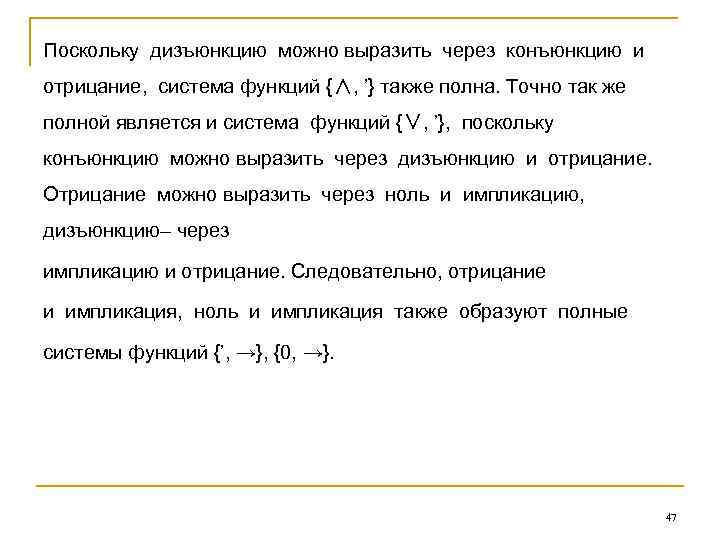 Поскольку дизъюнкцию можно выразить через конъюнкцию и отрицание, система функций $\{\wedge, '\}$ также полна. Точно так же полной является и система функций $\{\vee, '\}$, поскольку конъюнкцию можно выразить через дизъюнкцию и отрицание. Отрицание можно выразить через ноль и импликацию, дизъюнкцию– через

импликацию и отрицание. Следовательно, отрицание

и импликация, ноль и импликация также образуют полные системы функций $\{', \rightarrow\}$, $\{0, \rightarrow\}$.

47